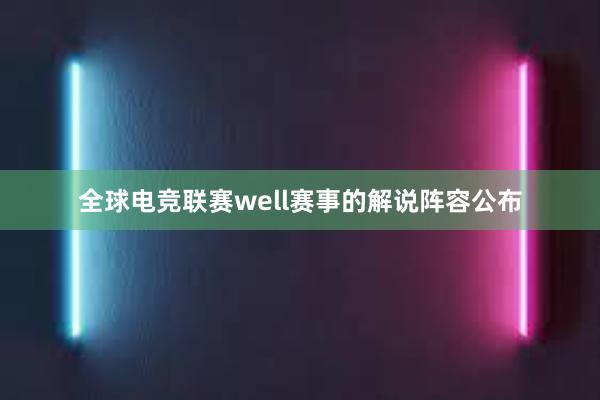 全球电竞联赛well赛事的解说阵容公布